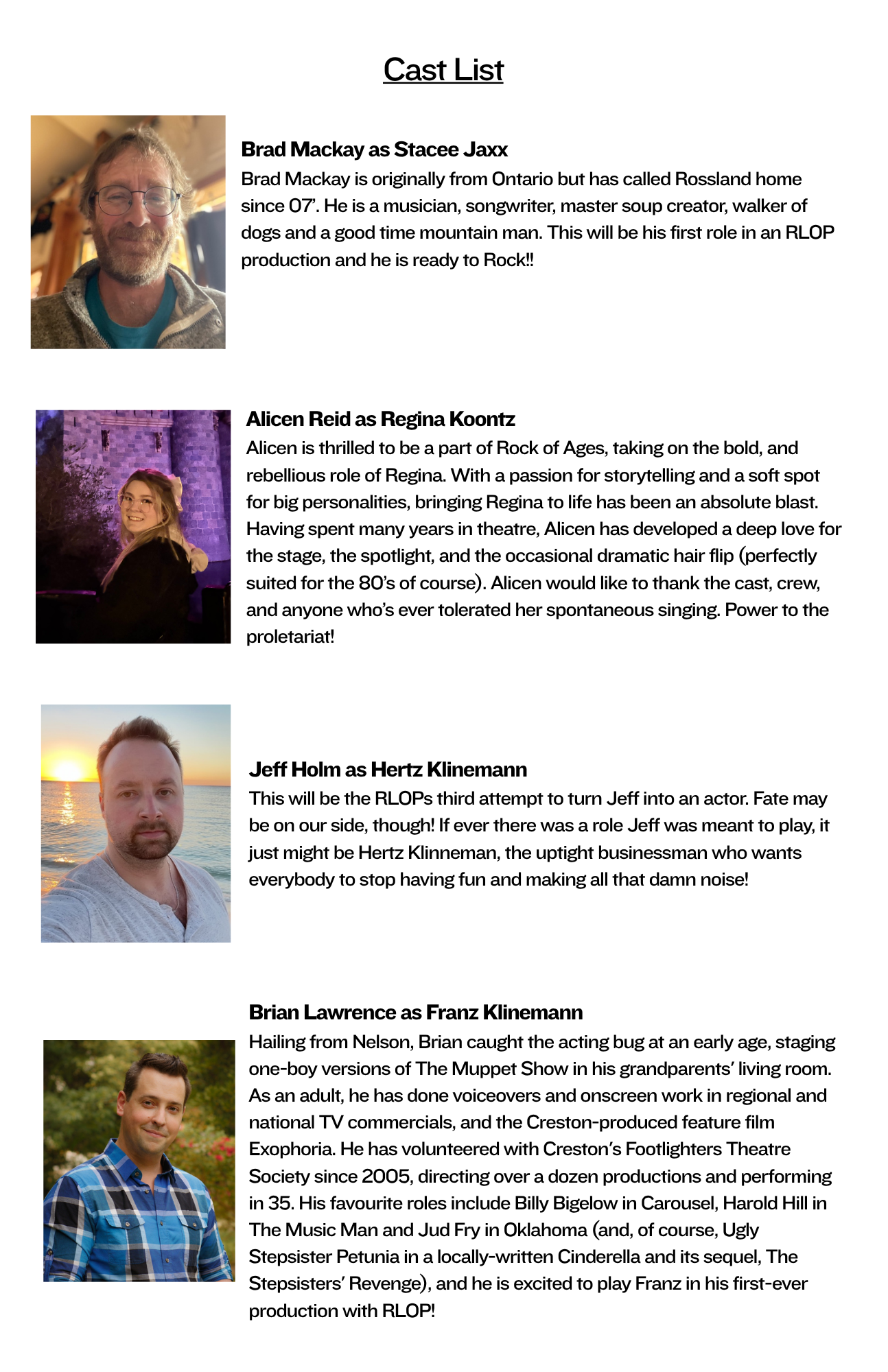 Cast List

Brad Mackay as Stacee Jaxx
Brad Mackay is originally from Ontario but has called Rossland home since 07'. He is a musician, songwriter, master soup creator, walker of dogs and a good time mountain man. This will be his first role in an RLOP production and he is ready to Rock!!

Alicen Reid as Regina Koontz
Alicen is thrilled to be a part of Rock of Ages, taking on the bold, and rebellious role of Regina. With a passion for storytelling and a soft spot for big personalities, bringing Regina to life has been an absolute blast. Having spent many years in theatre, Alicen has developed a deep love for the stage, the spotlight, and the occasional dramatic hair flip (perfectly suited for the 80's of course). Alicen would like to thank the cast, crew, and anyone who's ever tolerated her spontaneous singing. Power to the proletariat!

Jeff Holm as Hertz Klinemann
This will be the RLOPs third attempt to turn Jeff into an actor. Fate may be on our side, though! If ever there was a role Jeff was meant to play, it just might be Hertz Klinneman, the uptight businessman who wants everybody to stop having fun and making all that damn noise!

Brian Lawrence as Franz Klinemann
Hailing from Nelson, Brian caught the acting bug at an early age, staging one-boy versions of The Muppet Show in his grandparents' living room. As an adult, he has done voiceovers and onscreen work in regional and national TV commercials, and the Creston-produced feature film Exophoria. He has volunteered with Creston's Footlighters Theatre Society since 2005, directing over a dozen productions and performing in 35. His favourite roles include Billy Bigelow in Carousel, Harold Hill in The Music Man and Jud Fry in Oklahoma (and, of course, Ugly Stepsister Petunia in a locally-written Cinderella and its sequel, The Stepsisters' Revenge), and he is excited to play Franz in his first-ever production with RLOP!